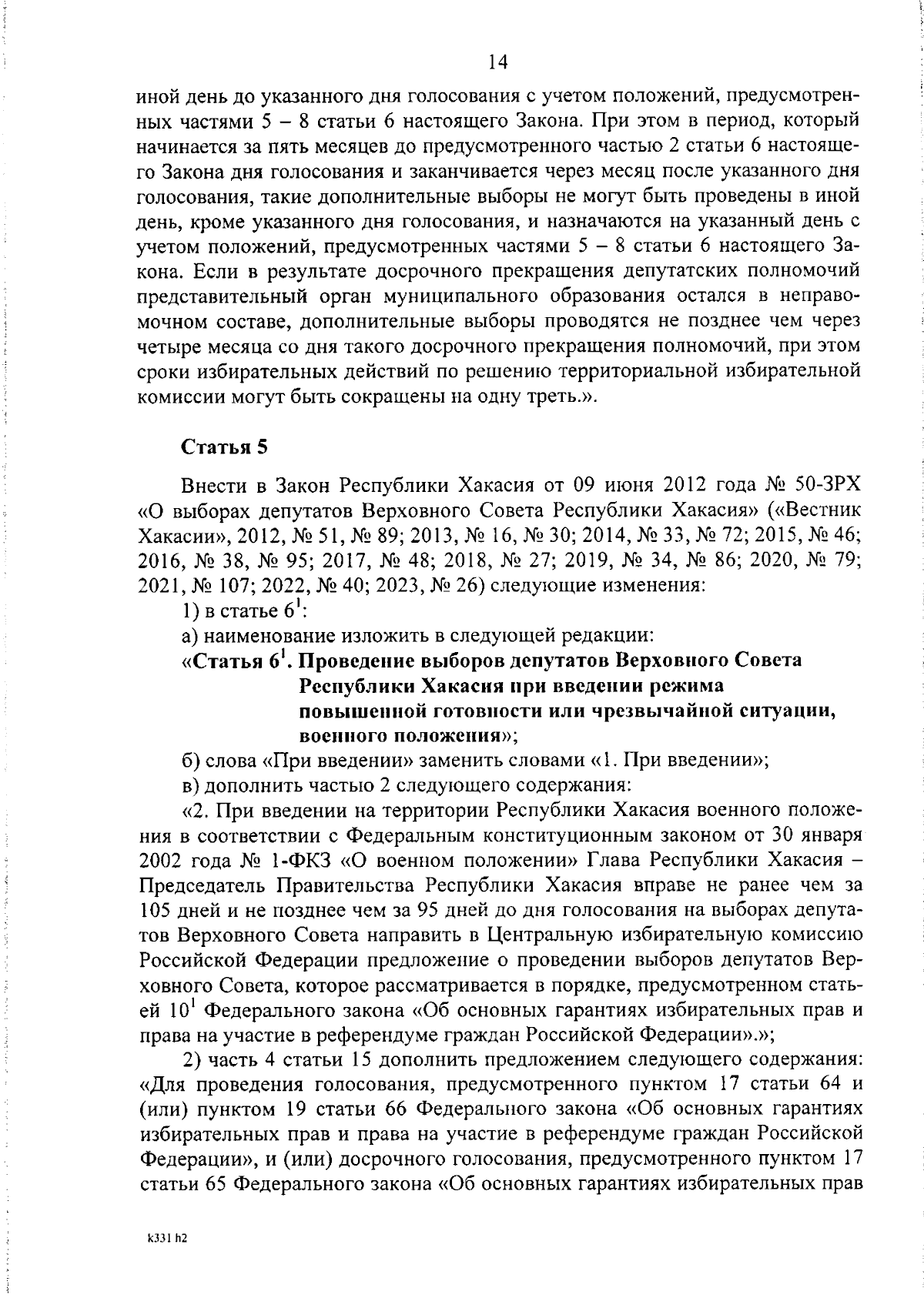 14

иной день до указанного дня голосования с учетом положений, предусмотренных частями 5 – 8 статьи 6 настоящего Закона. При этом в период, который начинается за пять месяцев до предусмотренного частью 2 статьи 6 настоящего Закона дня голосования и заканчивается через месяц после указанного дня голосования, такие дополнительные выборы не могут быть проведены в иной день, кроме указанного дня голосования, и назначаются на указанный день с учетом положений, предусмотренных частями 5 – 8 статьи 6 настоящего Закона. Если в результате досрочного прекращения депутатских полномочий представительный орган муниципального образования остался в неправомочном составе, дополнительные выборы проводятся не позднее чем через четыре месяца со дня такого досрочного прекращения полномочий, при этом сроки избирательных действий по решению территориальной избирательной комиссии могут быть сокращены на одну треть.».

Статья 5

Внести в Закон Республики Хакасия от 09 июня 2012 года № 50-ЗРХ «О выборах депутатов Верховного Совета Республики Хакасия» («Вестник Хакасии», 2012, № 51, № 89; 2013, № 16, № 30; 2014, № 33, № 72; 2015, № 46; 2016, № 38, № 95; 2017, № 48; 2018, № 27; 2019, № 34, № 86; 2020, № 79; 2021, № 107; 2022, № 40; 2023, № 26) следующие изменения:

1) в статье $6^1$:

а) наименование изложить в следующей редакции:

«Статья $6^1$. Проведение выборов депутатов Верховного Совета Республики Хакасия при введении режима повышенной готовности или чрезвычайной ситуации, военного положения»;

б) слова «При введении» заменить словами «1. При введении»;

в) дополнить частью 2 следующего содержания:

«2. При введении на территории Республики Хакасия военного положения в соответствии с Федеральным конституционным законом от 30 января 2002 года № 1-ФКЗ «О военном положении» Глава Республики Хакасия – Председатель Правительства Республики Хакасия вправе не ранее чем за 105 дней и не позднее чем за 95 дней до дня голосования на выборах депутатов Верховного Совета направить в Центральную избирательную комиссию Российской Федерации предложение о проведении выборов депутатов Верховного Совета, которое рассматривается в порядке, предусмотренном статьей $10^1$ Федерального закона «Об основных гарантиях избирательных прав и права на участие в референдуме граждан Российской Федерации».»;

2) часть 4 статьи 15 дополнить предложением следующего содержания: «Для проведения голосования, предусмотренного пунктом 17 статьи 64 и (или) пунктом 19 статьи 66 Федерального закона «Об основных гарантиях избирательных прав и права на участие в референдуме граждан Российской Федерации», и (или) досрочного голосования, предусмотренного пунктом 17 статьи 65 Федерального закона «Об основных гарантиях избирательных прав

k331 h2